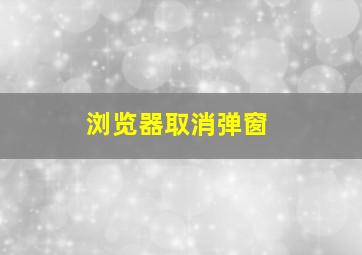 浏览器取消弹窗